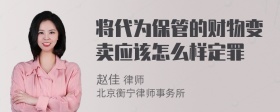 将代为保管的财物变卖应该怎么样定罪

赵佳 律师
北京衡宁律师事务所